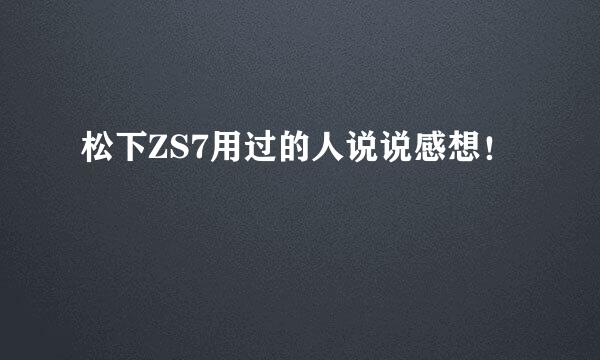 松下ZS7用过的人说说感想！